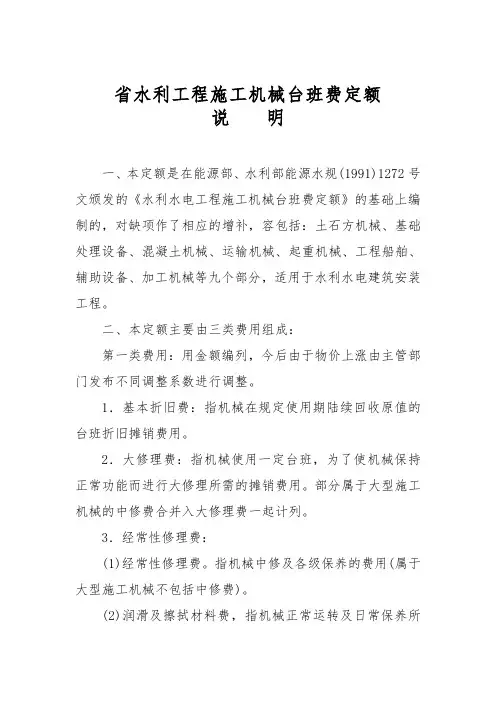 省水利工程施工机械台班费定额
说　　明

一、本定额是在能源部、水利部能源水规(1991)1272号文颁发的《水利水电工程施工机械台班费定额》的基础上编制的，对缺项作了相应的增补，容包括：土石方机械、基础处理设备、混凝土机械、运输机械、起重机械、工程船舶、辅助设备、加工机械等九个部分，适用于水利水电建筑安装工程。

二、本定额主要由三类费用组成：

第一类费用：用金额编列，今后由于物价上涨由主管部门发布不同调整系数进行调整。

1．基本折旧费：指机械在规定使用期陆续回收原值的台班折旧摊销费用。

2．大修理费：指机械使用一定台班，为了使机械保持正常功能而进行大修理所需的摊销费用。部分属于大型施工机械的中修费合并入大修理费一起计列。

3．经常性修理费：

(1)经常性修理费。指机械中修及各级保养的费用(属于大型施工机械不包括中修费)。

(2)润滑及擦拭材料费，指机械正常运转及日常保养所